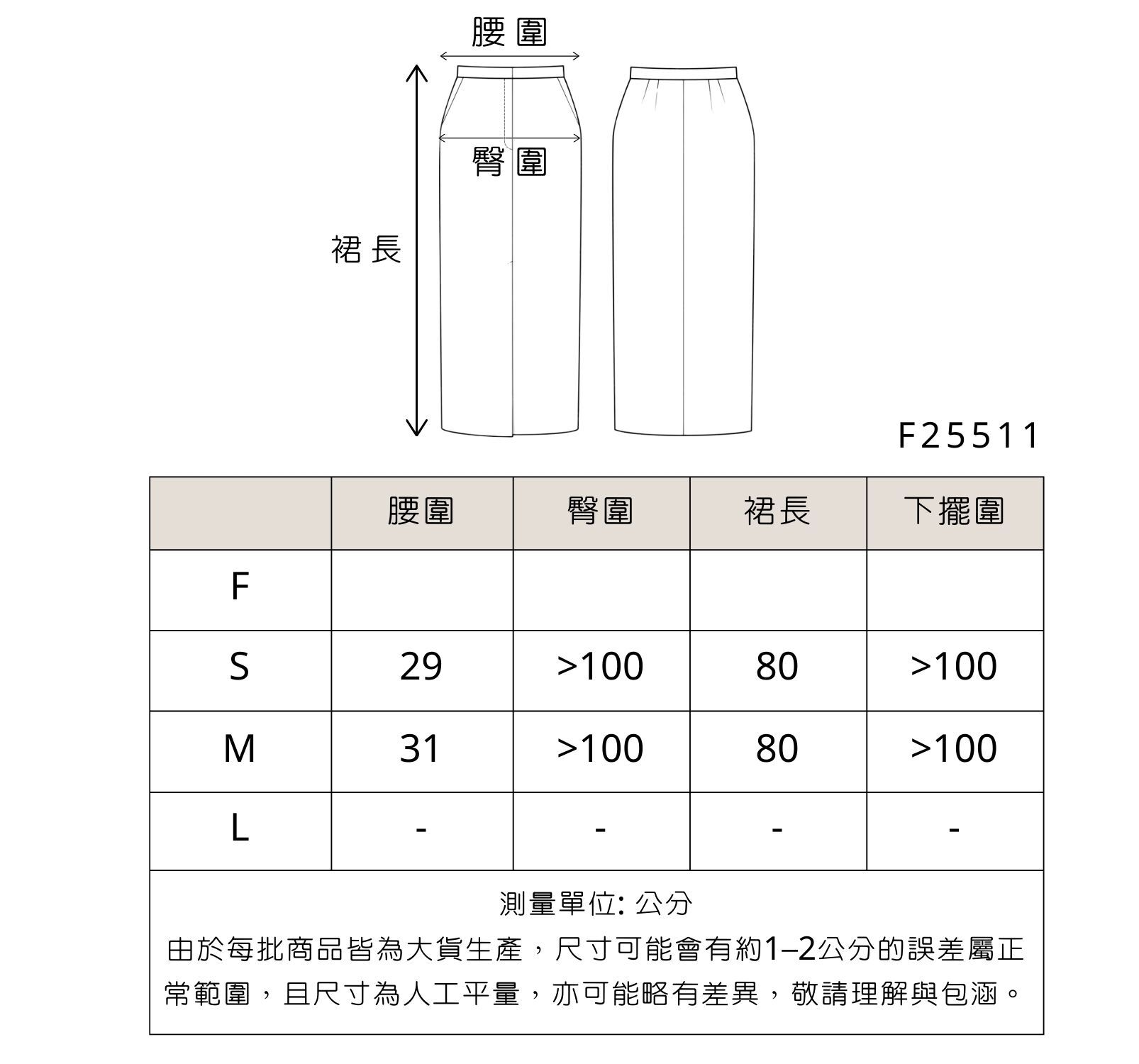 腰圍

臀圍

裙長

F25511

|  | 腰圍 | 臀圍 | 裙長 | 下擺圍 |
|---|---|---|---|---|
| F |  |  |  |  |
| S | 29 | >100 | 80 | >100 |
| M | 31 | >100 | 80 | >100 |
| L | - | - | - | - |

測量單位: 公分

由於每批商品皆為大貨生產，尺寸可能會有約1–2公分的誤差屬正常範圍，且尺寸為人工平量，亦可能略有差異，敬請理解與包涵。